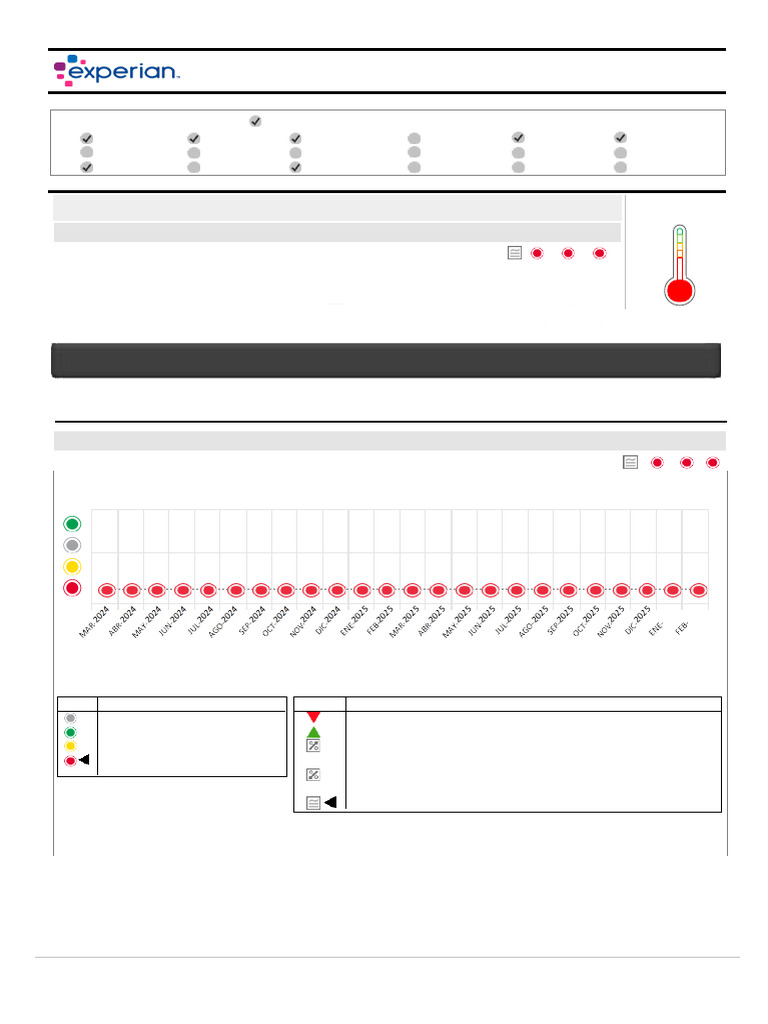 experian.

MAR-2024
ABR-2024
MAY-2024
JUN-2024
JUL-2024
AGO-2024
SEP-2024
OCT-2024
NOV-2024
DIC-2024
ENE-2025
FEB-2025
MAR-2025
ABR-2025
MAY-2025
JUN-2025
JUL-2025
AGO-2025
SEP-2025
OCT-2025
NOV-2025
DIC-2025
ENE-
FEB-